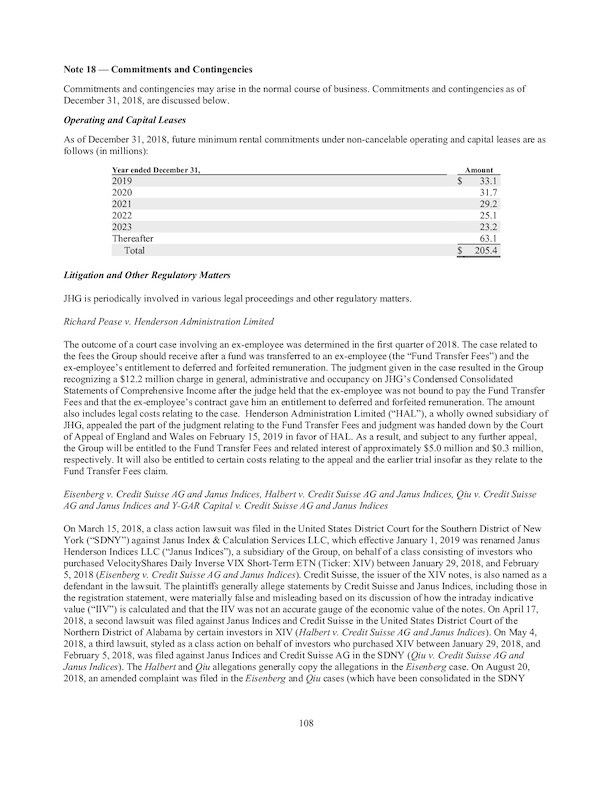 Note 18 — Commitments and Contingencies

Commitments and contingencies may arise in the normal course of business. Commitments and contingencies as of December 31, 2018, are discussed below.

Operating and Capital Leases

As of December 31, 2018, future minimum rental commitments under non-cancelable operating and capital leases are as follows (in millions):

| Year ended December 31, | Amount |
|---|---|
| 2019 | $ 33.1 |
| 2020 | 31.7 |
| 2021 | 29.2 |
| 2022 | 25.1 |
| 2023 | 23.2 |
| Thereafter | 63.1 |
| Total | $ 205.4 |

Litigation and Other Regulatory Matters

JHG is periodically involved in various legal proceedings and other regulatory matters.

Richard Pease v. Henderson Administration Limited

The outcome of a court case involving an ex-employee was determined in the first quarter of 2018. The case related to the fees the Group should receive after a fund was transferred to an ex-employee (the "Fund Transfer Fees") and the ex-employee's entitlement to deferred and forfeited remuneration. The judgment given in the case resulted in the Group recognizing a $12.2 million charge in general, administrative and occupancy on JHG's Condensed Consolidated Statements of Comprehensive Income after the judge held that the ex-employee was not bound to pay the Fund Transfer Fees and that the ex-employee's contract gave him an entitlement to deferred and forfeited remuneration. The amount also includes legal costs relating to the case. Henderson Administration Limited ("HAL"), a wholly owned subsidiary of JHG, appealed the part of the judgment relating to the Fund Transfer Fees and judgment was handed down by the Court of Appeal of England and Wales on February 15, 2019 in favor of HAL. As a result, and subject to any further appeal, the Group will be entitled to the Fund Transfer Fees and related interest of approximately $5.0 million and $0.3 million, respectively. It will also be entitled to certain costs relating to the appeal and the earlier trial insofar as they relate to the Fund Transfer Fees claim.

Eisenberg v. Credit Suisse AG and Janus Indices, Halbert v. Credit Suisse AG and Janus Indices, Qiu v. Credit Suisse AG and Janus Indices and Y-GAR Capital v. Credit Suisse AG and Janus Indices

On March 15, 2018, a class action lawsuit was filed in the United States District Court for the Southern District of New York ("SDNY") against Janus Index & Calculation Services LLC, which effective January 1, 2019 was renamed Janus Henderson Indices LLC ("Janus Indices"), a subsidiary of the Group, on behalf of a class consisting of investors who purchased VelocityShares Daily Inverse VIX Short-Term ETN (Ticker: XIV) between January 29, 2018, and February 5, 2018 (Eisenberg v. Credit Suisse AG and Janus Indices). Credit Suisse, the issuer of the XIV notes, is also named as a defendant in the lawsuit. The plaintiffs generally allege statements by Credit Suisse and Janus Indices, including those in the registration statement, were materially false and misleading based on its discussion of how the intraday indicative value ("IIV") is calculated and that the IIV was not an accurate gauge of the economic value of the notes. On April 17, 2018, a second lawsuit was filed against Janus Indices and Credit Suisse in the United States District Court of the Northern District of Alabama by certain investors in XIV (Halbert v. Credit Suisse AG and Janus Indices). On May 4, 2018, a third lawsuit, styled as a class action on behalf of investors who purchased XIV between January 29, 2018, and February 5, 2018, was filed against Janus Indices and Credit Suisse AG in the SDNY (Qiu v. Credit Suisse AG and Janus Indices). The Halbert and Qiu allegations generally copy the allegations in the Eisenberg case. On August 20, 2018, an amended complaint was filed in the Eisenberg and Qiu cases (which have been consolidated in the SDNY

108